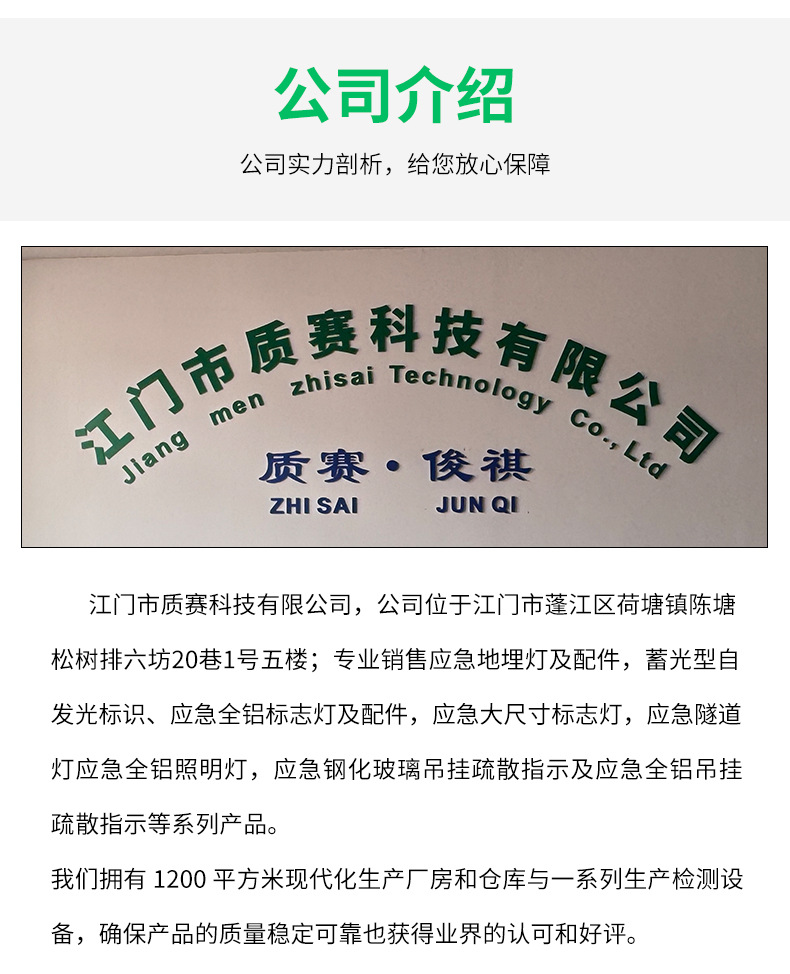 公司介绍

公司实力剖析，给您放心保障

江门市质赛科技有限公司

Jiang men zhisai Technology Co., Ltd

质赛·俊祺

ZHI SAI JUN QI

江门市质赛科技有限公司，公司位于江门市蓬江区荷塘镇陈塘松树排六坊20巷1号五楼；专业销售应急地埋灯及配件，蓄光型自发光标识、应急全铝标志灯及配件，应急大尺寸标志灯，应急隧道灯应急全铝照明灯，应急钢化玻璃吊挂疏散指示及应急全铝吊挂疏散指示等系列产品。

我们拥有1200平方米现代化生产厂房和仓库与一系列生产检测设备，确保产品的质量稳定可靠也获得业界的认可和好评。